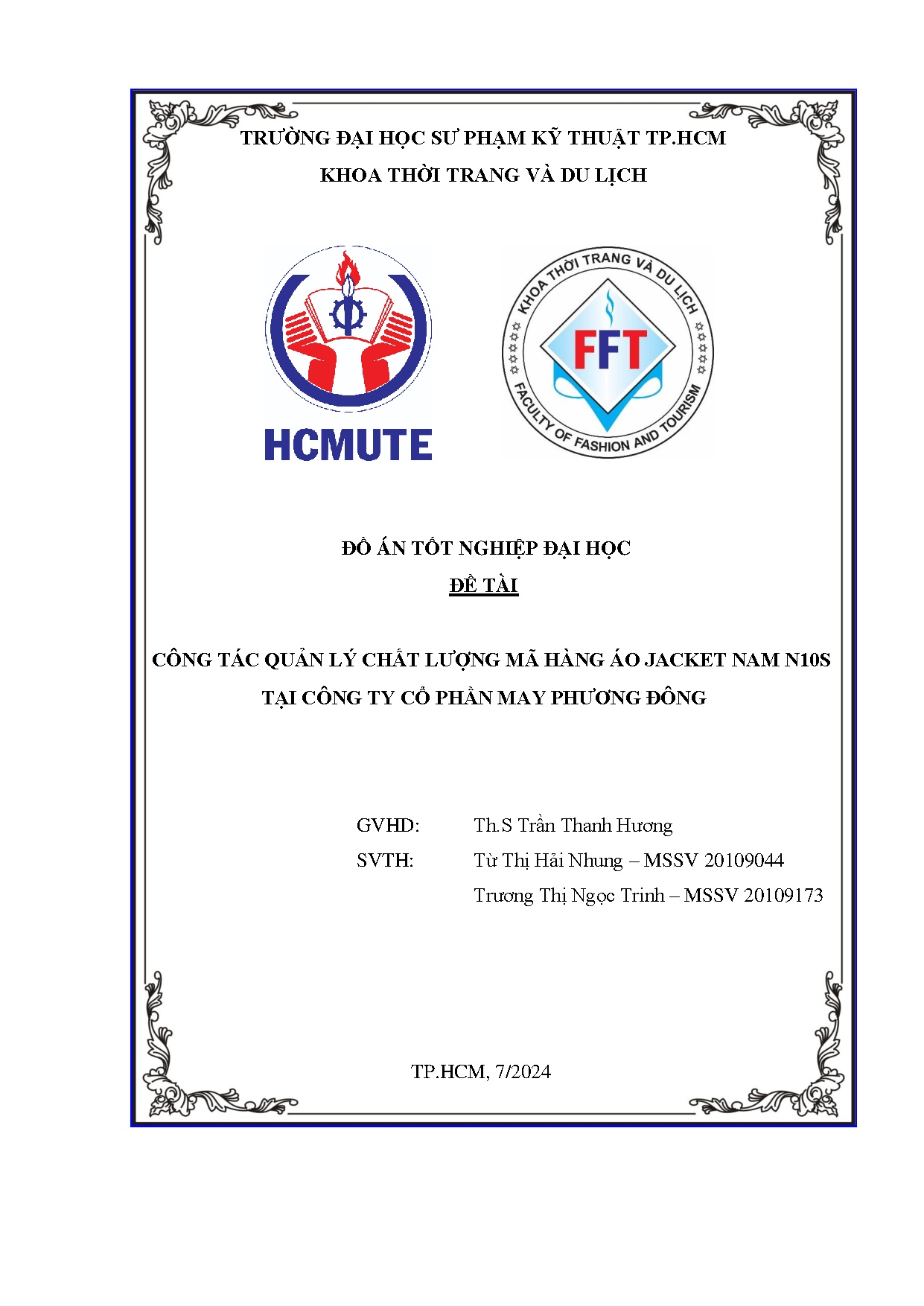 TRƯỜNG ĐẠI HỌC SƯ PHẠM KỸ THUẬT TP.HCM
KHOA THỜI TRANG VÀ DU LỊCH

HCMUTE

KHOA THỜI TRANG VÀ DU LỊCH
FFT
FACULTY OF FASHION AND TOURISM

ĐỒ ÁN TỐT NGHIỆP ĐẠI HỌC
ĐỀ TÀI

CÔNG TÁC QUẢN LÝ CHẤT LƯỢNG MÃ HÀNG ÁO JACKET NAM N10S TẠI CÔNG TY CỔ PHẦN MAY PHƯƠNG ĐÔNG

GVHD: Th.S Trần Thanh Hương
SVTH: Từ Thị Hải Nhung – MSSV 20109044
Trương Thị Ngọc Trinh – MSSV 20109173

TP.HCM, 7/2024